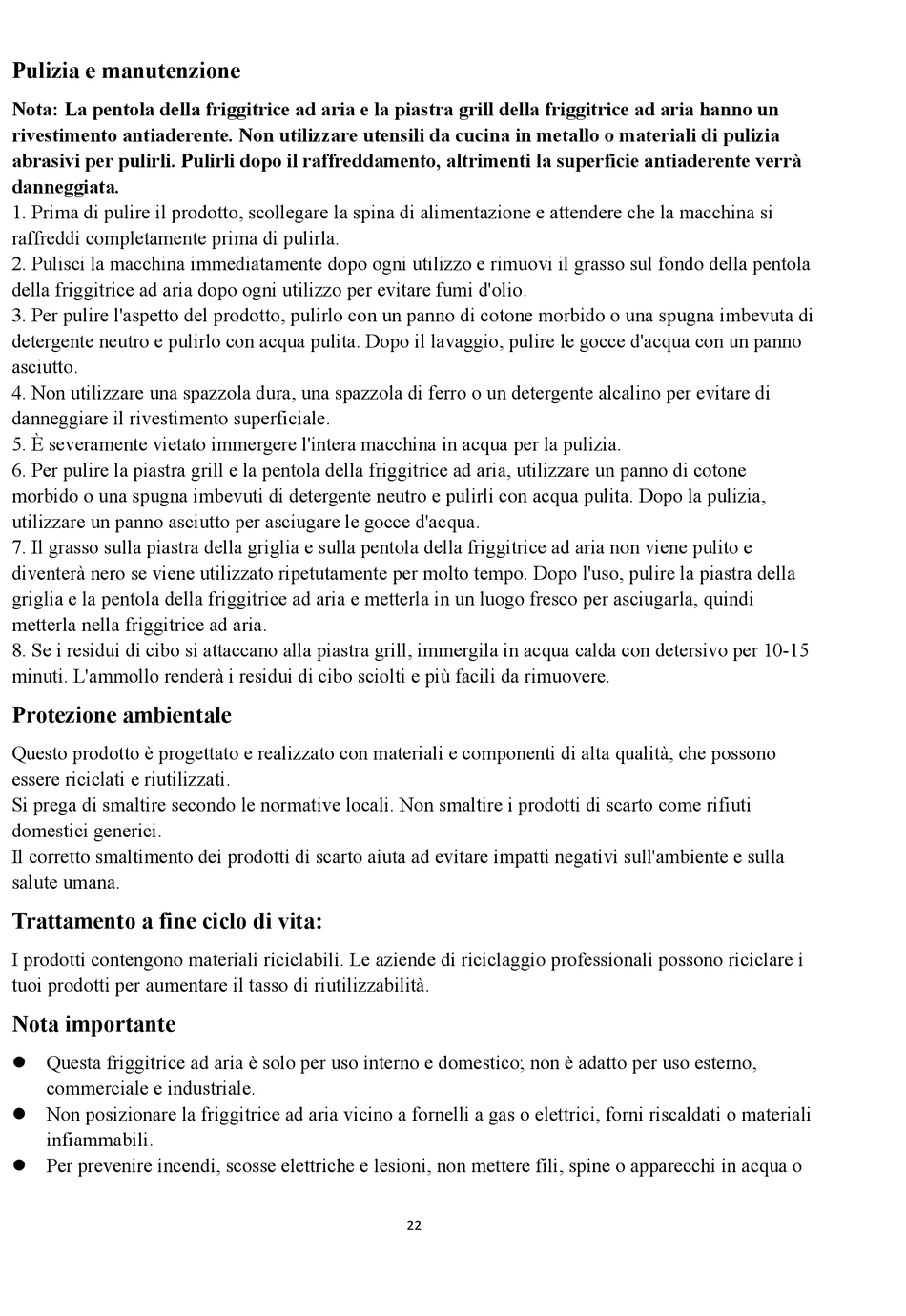 Pulizia e manutenzione

Nota: La pentola della friggitrice ad aria e la piastra grill della friggitrice ad aria hanno un rivestimento antiaderente. Non utilizzare utensili da cucina in metallo o materiali di pulizia abrasivi per pulirli. Pulirli dopo il raffreddamento, altrimenti la superficie antiaderente verrà danneggiata.
1. Prima di pulire il prodotto, scollegare la spina di alimentazione e attendere che la macchina si raffreddi completamente prima di pulirla.
2. Pulisci la macchina immediatamente dopo ogni utilizzo e rimuovi il grasso sul fondo della pentola della friggitrice ad aria dopo ogni utilizzo per evitare fumi d'olio.
3. Per pulire l'aspetto del prodotto, pulirlo con un panno di cotone morbido o una spugna imbevuta di detergente neutro e pulirlo con acqua pulita. Dopo il lavaggio, pulire le gocce d'acqua con un panno asciutto.
4. Non utilizzare una spazzola dura, una spazzola di ferro o un detergente alcalino per evitare di danneggiare il rivestimento superficiale.
5. È severamente vietato immergere l'intera macchina in acqua per la pulizia.
6. Per pulire la piastra grill e la pentola della friggitrice ad aria, utilizzare un panno di cotone morbido o una spugna imbevuti di detergente neutro e pulirli con acqua pulita. Dopo la pulizia, utilizzare un panno asciutto per asciugare le gocce d'acqua.
7. Il grasso sulla piastra della griglia e sulla pentola della friggitrice ad aria non viene pulito e diventerà nero se viene utilizzato ripetutamente per molto tempo. Dopo l'uso, pulire la piastra della griglia e la pentola della friggitrice ad aria e metterla in un luogo fresco per asciugarla, quindi metterla nella friggitrice ad aria.
8. Se i residui di cibo si attaccano alla piastra grill, immergila in acqua calda con detersivo per 10-15 minuti. L'ammollo renderà i residui di cibo sciolti e più facili da rimuovere.

Protezione ambientale

Questo prodotto è progettato e realizzato con materiali e componenti di alta qualità, che possono essere riciclati e riutilizzati.
Si prega di smaltire secondo le normative locali. Non smaltire i prodotti di scarto come rifiuti domestici generici.
Il corretto smaltimento dei prodotti di scarto aiuta ad evitare impatti negativi sull'ambiente e sulla salute umana.

Trattamento a fine ciclo di vita:

I prodotti contengono materiali riciclabili. Le aziende di riciclaggio professionali possono riciclare i tuoi prodotti per aumentare il tasso di riutilizzabilità.

Nota importante

● Questa friggitrice ad aria è solo per uso interno e domestico; non è adatto per uso esterno, commerciale e industriale.
● Non posizionare la friggitrice ad aria vicino a fornelli a gas o elettrici, forni riscaldati o materiali infiammabili.
● Per prevenire incendi, scosse elettriche e lesioni, non mettere fili, spine o apparecchi in acqua o

22